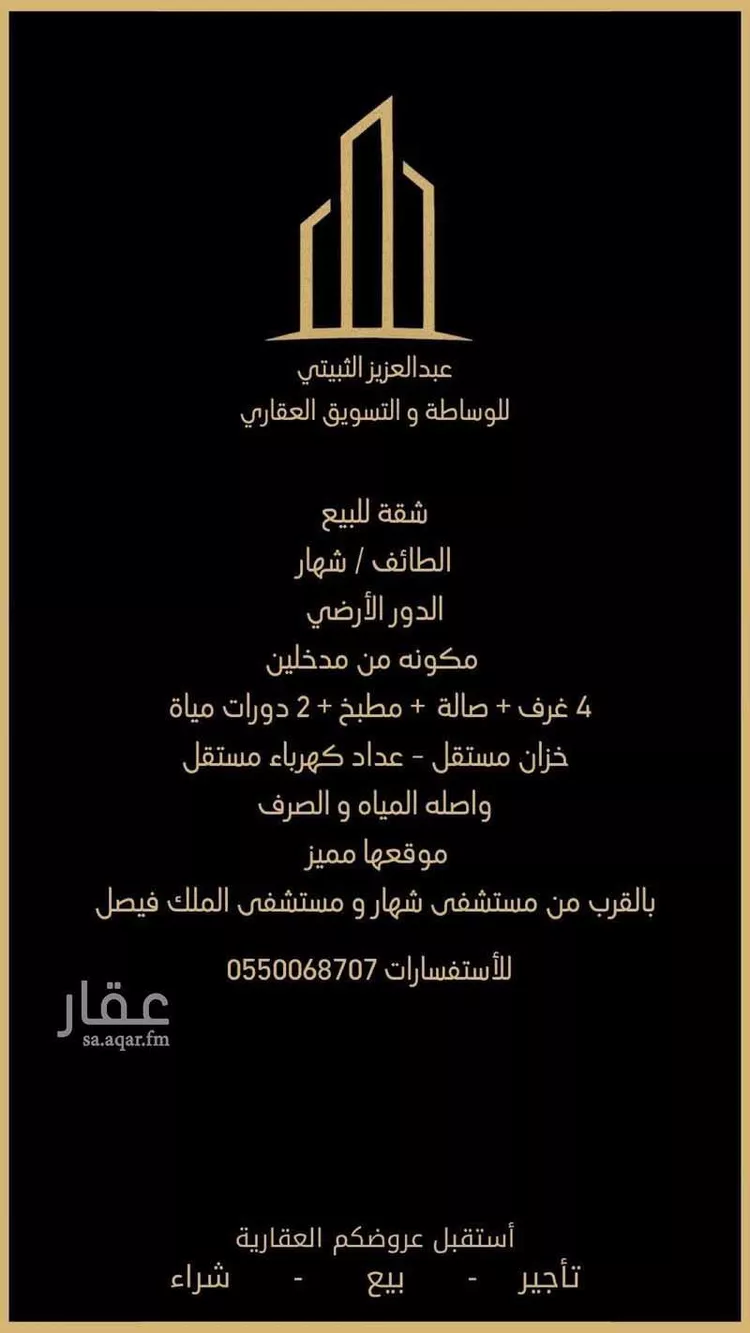 عبدالعزيز الثبيتي
للوساطة و التسويق العقاري

شقة للبيع
الطائف / شهار
الدور الأرضي
مكونه من مدخلين
4 غرف + صالة + مطبخ + 2 دورات مياة
خزان مستقل - عداد كهرباء مستقل
واصله المياه و الصرف
موقعها مميز
بالقرب من مستشفى شهار و مستشفى الملك فيصل

للأستفسارات 0550068707

عقار
sa.aqar.fm

أستقبل عروضكم العقارية
تأجير - بيع - شراء